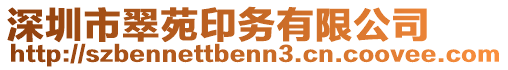 深圳市翠苑印务有限公司
http://szbennettbenn3.cn.coovee.com